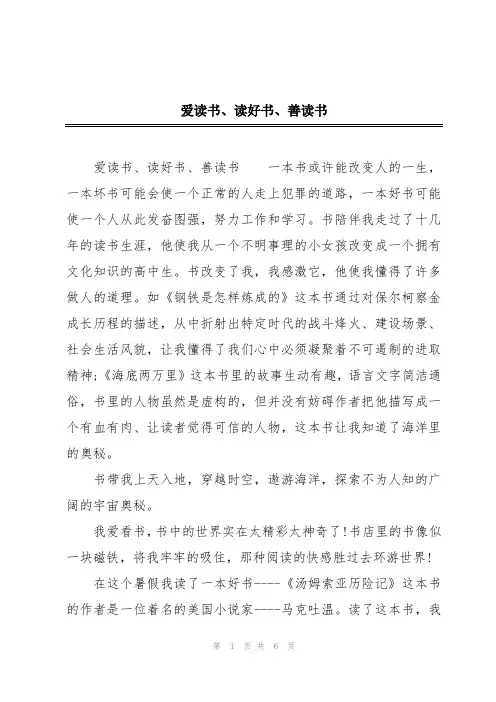 爱读书、读好书、善读书

爱读书、读好书、善读书　　一本书或许能改变人的一生，一本坏书可能会使一个正常的人走上犯罪的道路，一本好书可能使一个人从此发奋图强，努力工作和学习。书陪伴我走过了十几年的读书生涯，他使我从一个不明事理的小女孩改变成一个拥有文化知识的高中生。书改变了我，我感激它，他使我懂得了许多做人的道理。如《钢铁是怎样炼成的》这本书通过对保尔柯察金成长历程的描述，从中折射出特定时代的战斗烽火、建设场景、社会生活风貌，让我懂得了我们心中必须凝聚着不可遏制的进取精神;《海底两万里》这本书里的故事生动有趣，语言文字简洁通俗，书里的人物虽然是虚构的，但并没有妨碍作者把他描写成一个有血有肉、让读者觉得可信的人物，这本书让我知道了海洋里的奥秘。

书带我上天入地，穿越时空，遨游海洋，探索不为人知的广阔的宇宙奥秘。

我爱看书，书中的世界实在太精彩太神奇了!书店里的书像似一块磁铁，将我牢牢的吸住，那种阅读的快感胜过去环游世界!

在这个暑假我读了一本好书----《汤姆索亚历险记》这本书的作者是一位着名的美国小说家----马克吐温。读了这本书，我

第 1 页 共 6 页